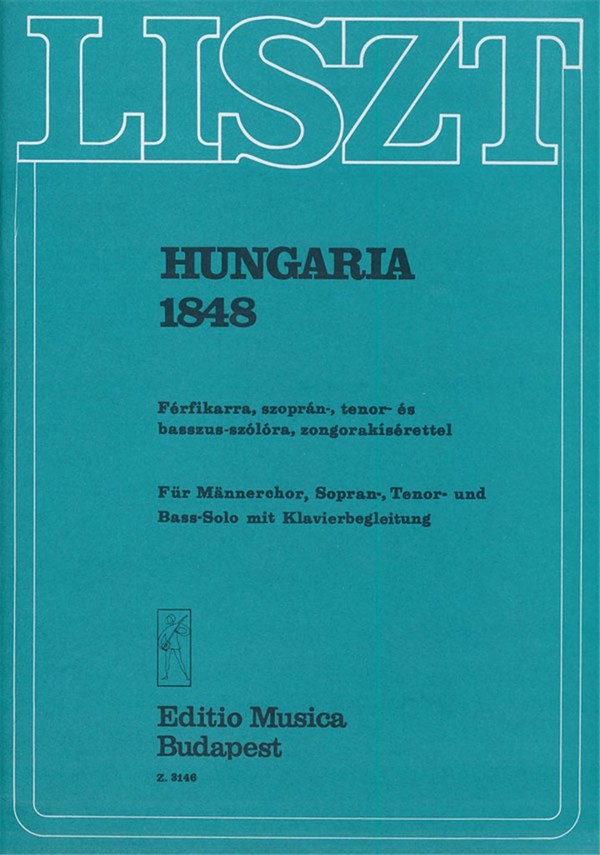 LISZT

HUNGARIA
1848

Férfikarra, szoprán-, tenor- és basszus-szólóra, zongorakísérettel

Für Männerchor, Sopran-, Tenor- und Bass-Solo mit Klavierbegleitung

Editio Musica
Budapest

Z. 3146